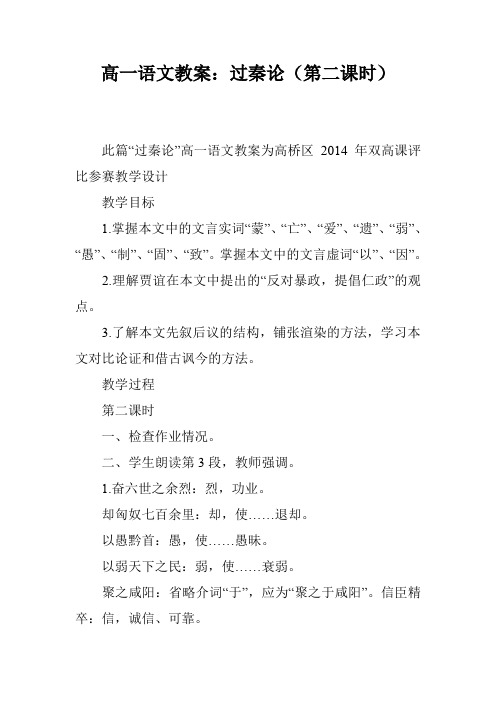 高一语文教案：过秦论（第二课时）

此篇“过秦论”高一语文教案为高桥区 2014 年双高课评比参赛教学设计

教学目标

1.掌握本文中的文言实词“蒙”、“亡”、“爱”、“遗”、“弱”、“愚”、“制”、“固”、“致”。掌握本文中的文言虚词“以”、“因”。

2.理解贾谊在本文中提出的“反对暴政，提倡仁政”的观点。

3.了解本文先叙后议的结构，铺张渲染的方法，学习本文对比论证和借古讽今的方法。

教学过程

第二课时

一、检查作业情况。

二、学生朗读第 3 段，教师强调。

1.奋六世之余烈：烈，功业。

却匈奴七百余里：却，使……退却。

以愚黔首：愚，使……愚昧。

以弱天下之民：弱，使……衰弱。

聚之咸阳：省略介词“于”，应为“聚之于咸阳”。信臣精卒：信，诚信、可靠。